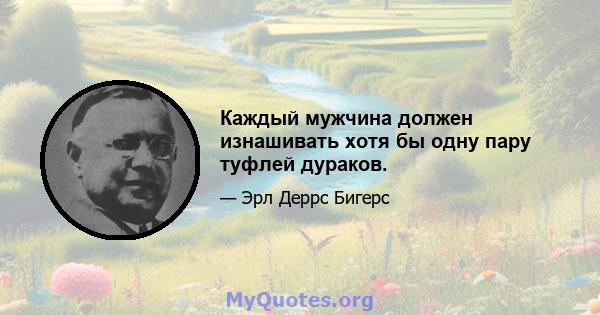 Каждый мужчина должен изнашивать хотя бы одну пару туфлей дураков.

— Эрл Деррс Бигерс

MyQuotes.org